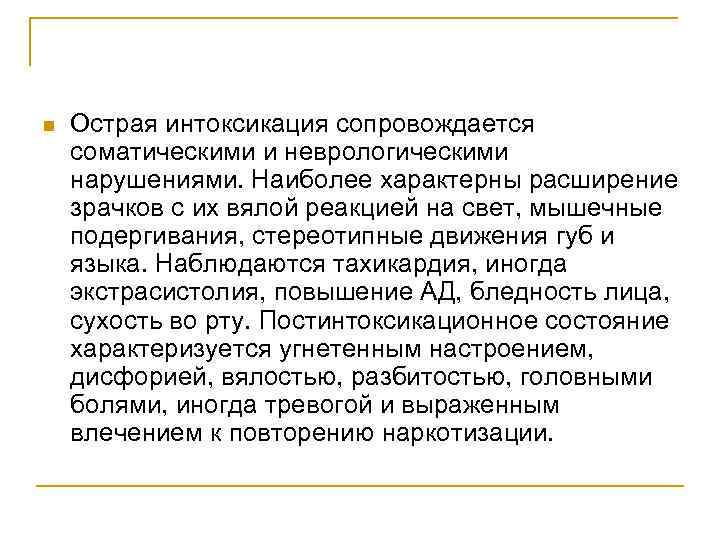 Острая интоксикация сопровождается соматическими и неврологическими нарушениями. Наиболее характерны расширение зрачков с их вялой реакцией на свет, мышечные подергивания, стереотипные движения губ и языка. Наблюдаются тахикардия, иногда экстрасистолия, повышение АД, бледность лица, сухость во рту. Постинтоксикационное состояние характеризуется угнетенным настроением, дисфорией, вялостью, разбитостью, головными болями, иногда тревогой и выраженным влечением к повторению наркотизации.